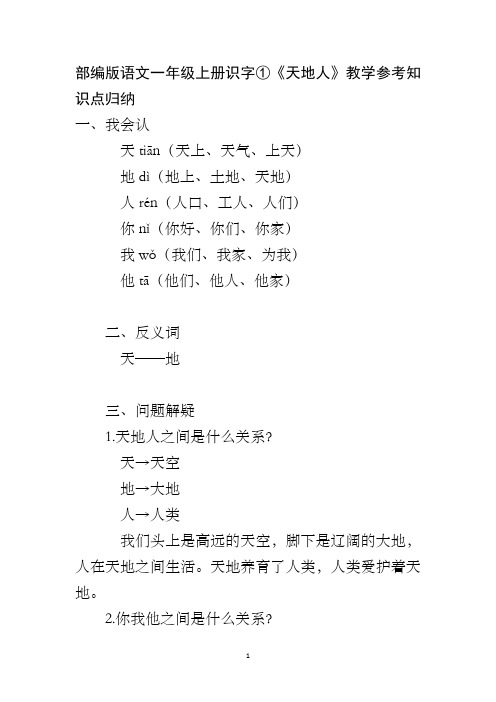 部编版语文一年级上册识字①《天地人》教学参考知识点归纳

一、我会认

天 tiān（天上、天气、上天）

地 dì（地上、土地、天地）

人 rén（人口、工人、人们）

你 nǐ（你好、你们、你家）

我 wǒ（我们、我家、为我）

他 tā（他们、他人、他家）

二、反义词

天——地

三、问题解疑

1.天地人之间是什么关系?

天→天空

地→大地

人→人类

我们头上是高远的天空，脚下是辽阔的大地，人在天地之间生活。天地养育了人类，人类爱护着天地。

2.你我他之间是什么关系?

1